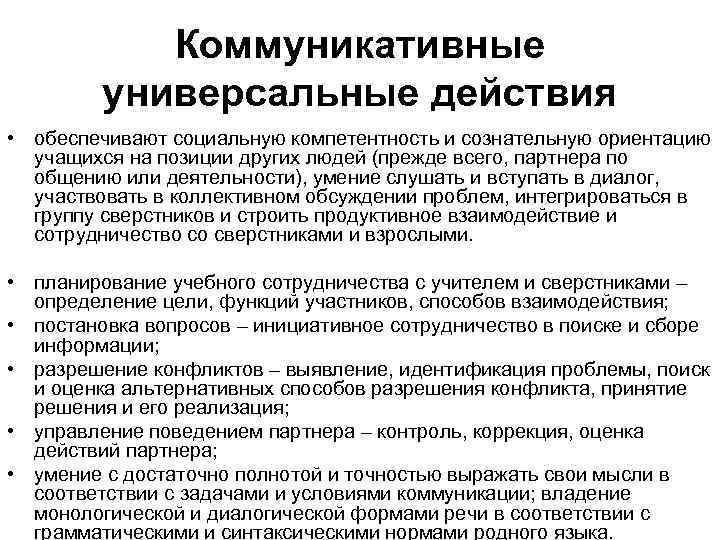 Коммуникативные универсальные действия

• обеспечивают социальную компетентность и сознательную ориентацию учащихся на позиции других людей (прежде всего, партнера по общению или деятельности), умение слушать и вступать в диалог, участвовать в коллективном обсуждении проблем, интегрироваться в группу сверстников и строить продуктивное взаимодействие и сотрудничество со сверстниками и взрослыми.

• планирование учебного сотрудничества с учителем и сверстниками – определение цели, функций участников, способов взаимодействия;
• постановка вопросов – инициативное сотрудничество в поиске и сборе информации;
• разрешение конфликтов – выявление, идентификация проблемы, поиск и оценка альтернативных способов разрешения конфликта, принятие решения и его реализация;
• управление поведением партнера – контроль, коррекция, оценка действий партнера;
• умение с достаточно полнотой и точностью выражать свои мысли в соответствии с задачами и условиями коммуникации; владение монологической и диалогической формами речи в соответствии с грамматическими и синтаксическими нормами родного языка.